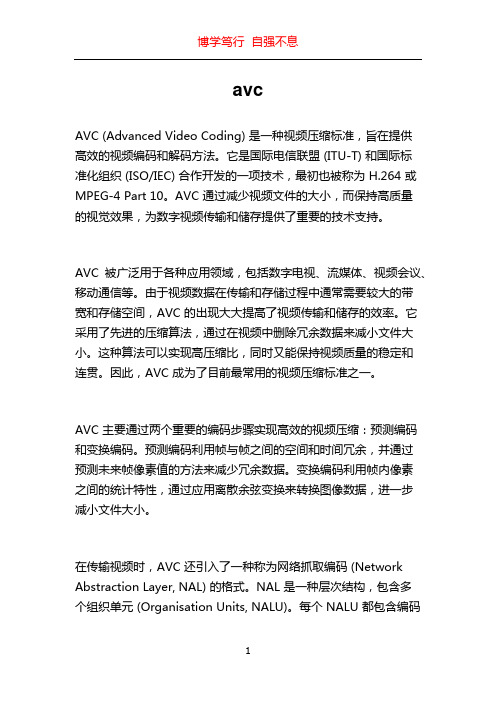 博学笃行 自强不息

avc

AVC (Advanced Video Coding) 是一种视频压缩标准，旨在提供高效的视频编码和解码方法。它是国际电信联盟 (ITU-T) 和国际标准化组织 (ISO/IEC) 合作开发的一项技术，最初也被称为 H.264 或 MPEG-4 Part 10。AVC 通过减少视频文件的大小，而保持高质量的视觉效果，为数字视频传输和储存提供了重要的技术支持。

AVC 被广泛用于各种应用领域，包括数字电视、流媒体、视频会议、移动通信等。由于视频数据在传输和存储过程中通常需要较大的带宽和存储空间，AVC 的出现大大提高了视频传输和储存的效率。它采用了先进的压缩算法，通过在视频中删除冗余数据来减小文件大小。这种算法可以实现高压缩比，同时又能保持视频质量的稳定和连贯。因此，AVC 成为了目前最常用的视频压缩标准之一。

AVC 主要通过两个重要的编码步骤实现高效的视频压缩：预测编码和变换编码。预测编码利用帧与帧之间的空间和时间冗余，并通过预测未来帧像素值的方法来减少冗余数据。变换编码利用帧内像素之间的统计特性，通过应用离散余弦变换来转换图像数据，进一步减小文件大小。

在传输视频时，AVC 还引入了一种称为网络抓取编码 (Network Abstraction Layer, NAL) 的格式。NAL 是一种层次结构，包含多个组织单元 (Organisation Units, NALU)。每个 NALU 都包含编码

1